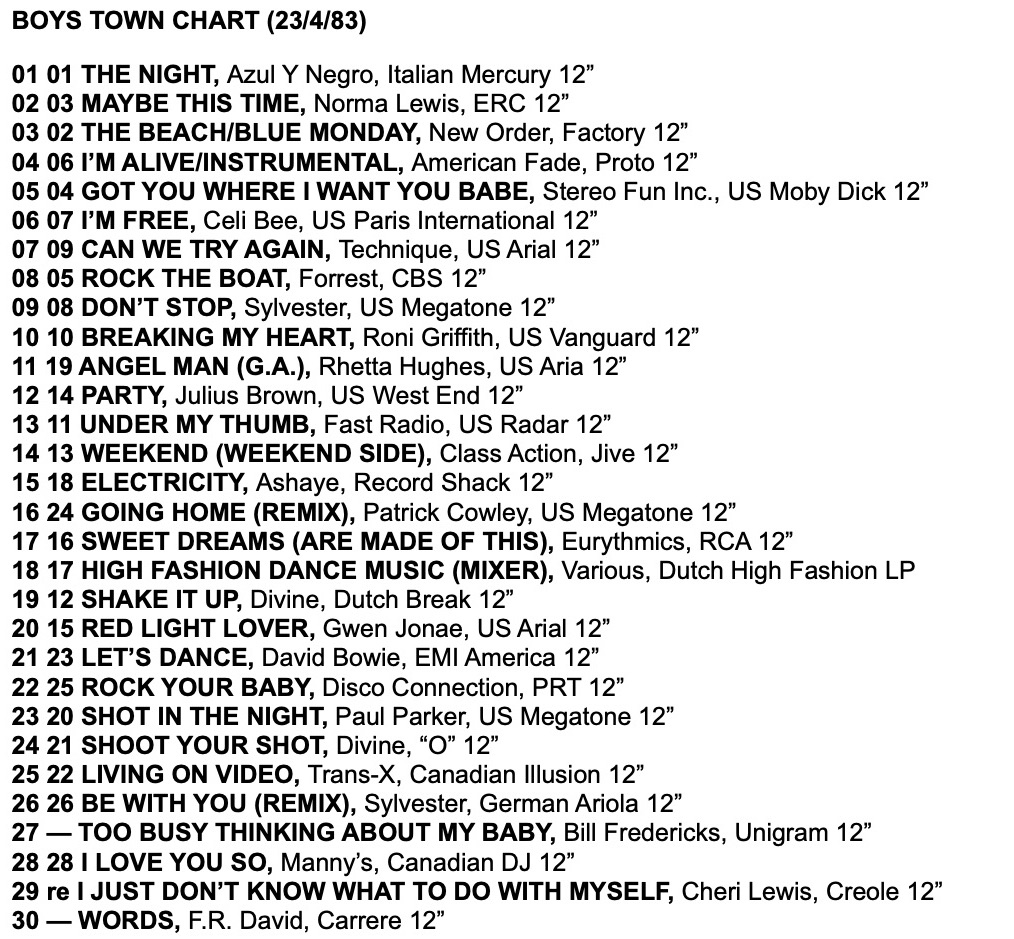 BOYS TOWN CHART (23/4/83)

01 01 THE NIGHT, Azul Y Negro, Italian Mercury 12”
02 03 MAYBE THIS TIME, Norma Lewis, ERC 12”
03 02 THE BEACH/BLUE MONDAY, New Order, Factory 12”
04 06 I’M ALIVE/INSTRUMENTAL, American Fade, Proto 12”
05 04 GOT YOU WHERE I WANT YOU BABE, Stereo Fun Inc., US Moby Dick 12”
06 07 I’M FREE, Celi Bee, US Paris International 12”
07 09 CAN WE TRY AGAIN, Technique, US Arial 12”
08 05 ROCK THE BOAT, Forrest, CBS 12”
09 08 DON’T STOP, Sylvester, US Megatone 12”
10 10 BREAKING MY HEART, Roni Griffith, US Vanguard 12”
11 19 ANGEL MAN (G.A.), Rhetta Hughes, US Aria 12”
12 14 PARTY, Julius Brown, US West End 12”
13 11 UNDER MY THUMB, Fast Radio, US Radar 12”
14 13 WEEKEND (WEEKEND SIDE), Class Action, Jive 12”
15 18 ELECTRICITY, Ashaye, Record Shack 12”
16 24 GOING HOME (REMIX), Patrick Cowley, US Megatone 12”
17 16 SWEET DREAMS (ARE MADE OF THIS), Eurythmics, RCA 12”
18 17 HIGH FASHION DANCE MUSIC (MIXER), Various, Dutch High Fashion LP
19 12 SHAKE IT UP, Divine, Dutch Break 12”
20 15 RED LIGHT LOVER, Gwen Jonae, US Arial 12”
21 23 LET’S DANCE, David Bowie, EMI America 12”
22 25 ROCK YOUR BABY, Disco Connection, PRT 12”
23 20 SHOT IN THE NIGHT, Paul Parker, US Megatone 12”
24 21 SHOOT YOUR SHOT, Divine, “O” 12”
25 22 LIVING ON VIDEO, Trans-X, Canadian Illusion 12”
26 26 BE WITH YOU (REMIX), Sylvester, German Ariola 12”
27 — TOO BUSY THINKING ABOUT MY BABY, Bill Fredericks, Unigram 12”
28 28 I LOVE YOU SO, Manny’s, Canadian DJ 12”
29 re I JUST DON’T KNOW WHAT TO DO WITH MYSELF, Cheri Lewis, Creole 12”
30 — WORDS, F.R. David, Carrere 12”